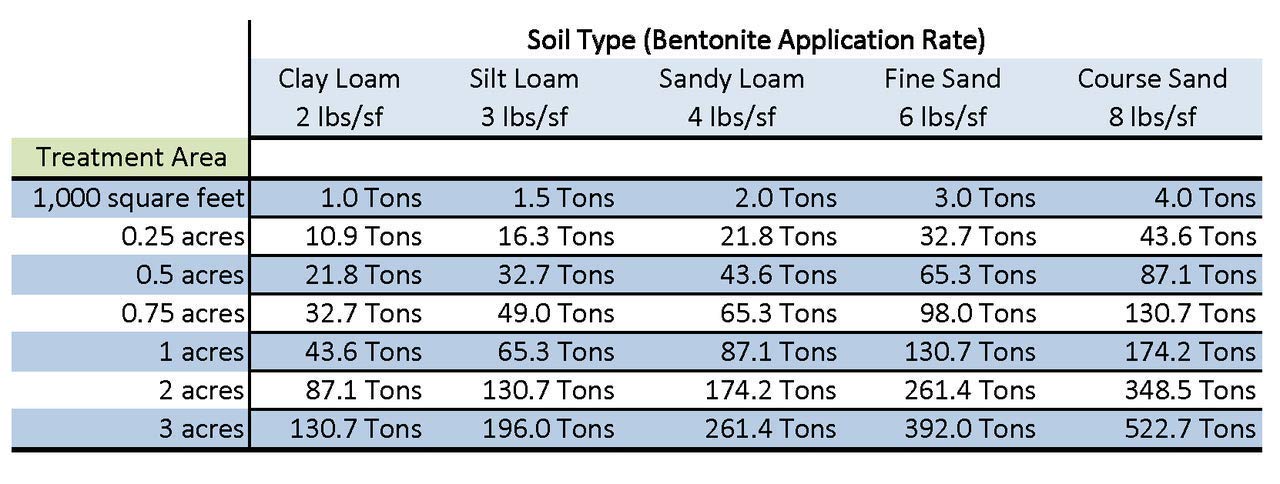 | | Soil Type (Bentonite Application Rate) | | | | |
|---|---|---|---|---|---|
| | Clay Loam 2 lbs/sf | Silt Loam 3 lbs/sf | Sandy Loam 4 lbs/sf | Fine Sand 6 lbs/sf | Course Sand 8 lbs/sf |
| Treatment Area | | | | | |
| 1,000 square feet | 1.0 Tons | 1.5 Tons | 2.0 Tons | 3.0 Tons | 4.0 Tons |
| 0.25 acres | 10.9 Tons | 16.3 Tons | 21.8 Tons | 32.7 Tons | 43.6 Tons |
| 0.5 acres | 21.8 Tons | 32.7 Tons | 43.6 Tons | 65.3 Tons | 87.1 Tons |
| 0.75 acres | 32.7 Tons | 49.0 Tons | 65.3 Tons | 98.0 Tons | 130.7 Tons |
| 1 acres | 43.6 Tons | 65.3 Tons | 87.1 Tons | 130.7 Tons | 174.2 Tons |
| 2 acres | 87.1 Tons | 130.7 Tons | 174.2 Tons | 261.4 Tons | 348.5 Tons |
| 3 acres | 130.7 Tons | 196.0 Tons | 261.4 Tons | 392.0 Tons | 522.7 Tons |